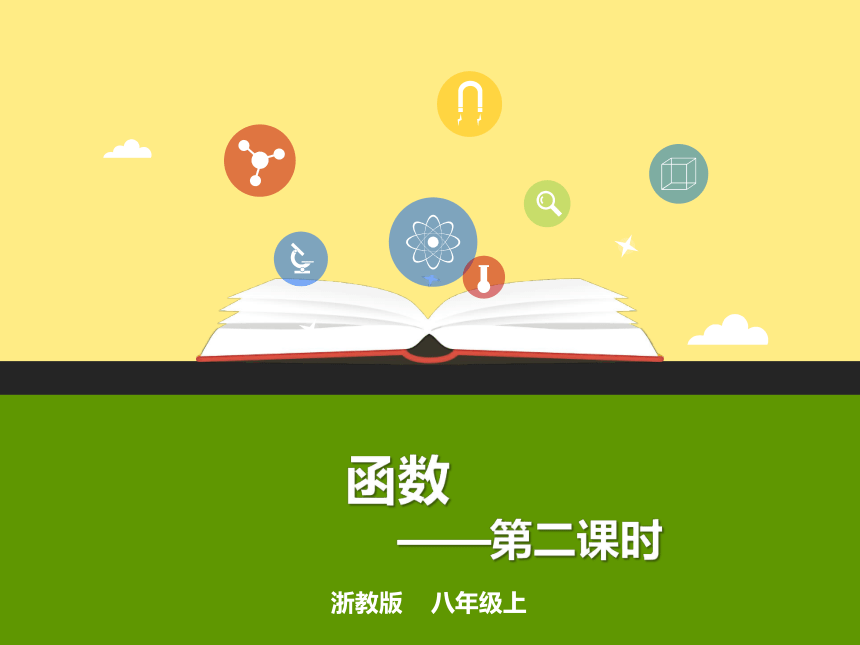 函数

——第二课时

浙教版 八年级上